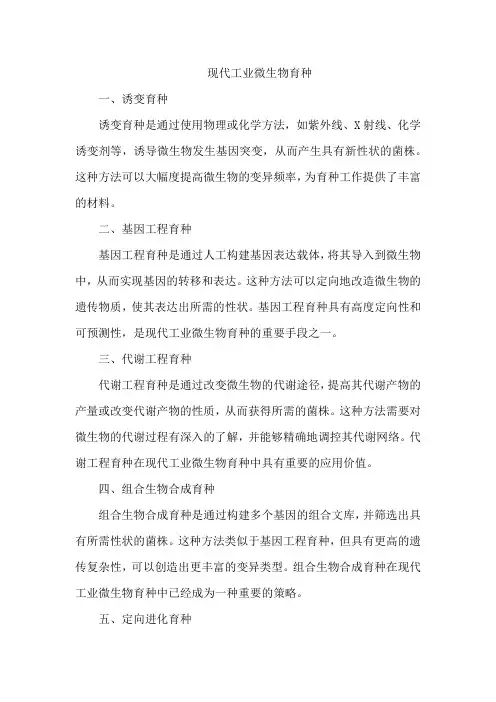 现代工业微生物育种

一、诱变育种

诱变育种是通过使用物理或化学方法，如紫外线、X射线、化学诱变剂等，诱导微生物发生基因突变，从而产生具有新性状的菌株。这种方法可以大幅度提高微生物的变异频率，为育种工作提供了丰富的材料。

二、基因工程育种

基因工程育种是通过人工构建基因表达载体，将其导入到微生物中，从而实现基因的转移和表达。这种方法可以定向地改造微生物的遗传物质，使其表达出所需的性状。基因工程育种具有高度定向性和可预测性，是现代工业微生物育种的重要手段之一。

三、代谢工程育种

代谢工程育种是通过改变微生物的代谢途径，提高其代谢产物的产量或改变代谢产物的性质，从而获得所需的菌株。这种方法需要对微生物的代谢过程有深入的了解，并能够精确地调控其代谢网络。代谢工程育种在现代工业微生物育种中具有重要的应用价值。

四、组合生物合成育种

组合生物合成育种是通过构建多个基因的组合文库，并筛选出具有所需性状的菌株。这种方法类似于基因工程育种，但具有更高的遗传复杂性，可以创造出更丰富的变异类型。组合生物合成育种在现代工业微生物育种中已经成为一种重要的策略。

五、定向进化育种